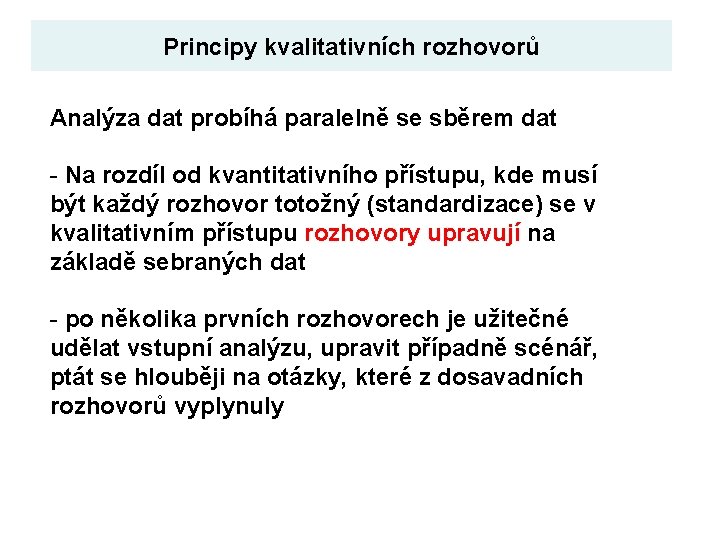 Principy kvalitativních rozhovorů

Analýza dat probíhá paralelně se sběrem dat

- Na rozdíl od kvantitativního přístupu, kde musí být každý rozhovor totožný (standardizace) se v kvalitativním přístupu rozhovory upravují na základě sebraných dat

- po několika prvních rozhovorech je užitečné udělat vstupní analýzu, upravit případně scénář, ptát se hlouběji na otázky, které z dosavadních rozhovorů vyplynuly